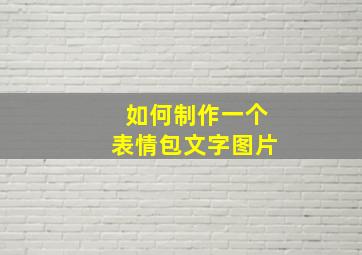 如何制作一个
表情包文字图片